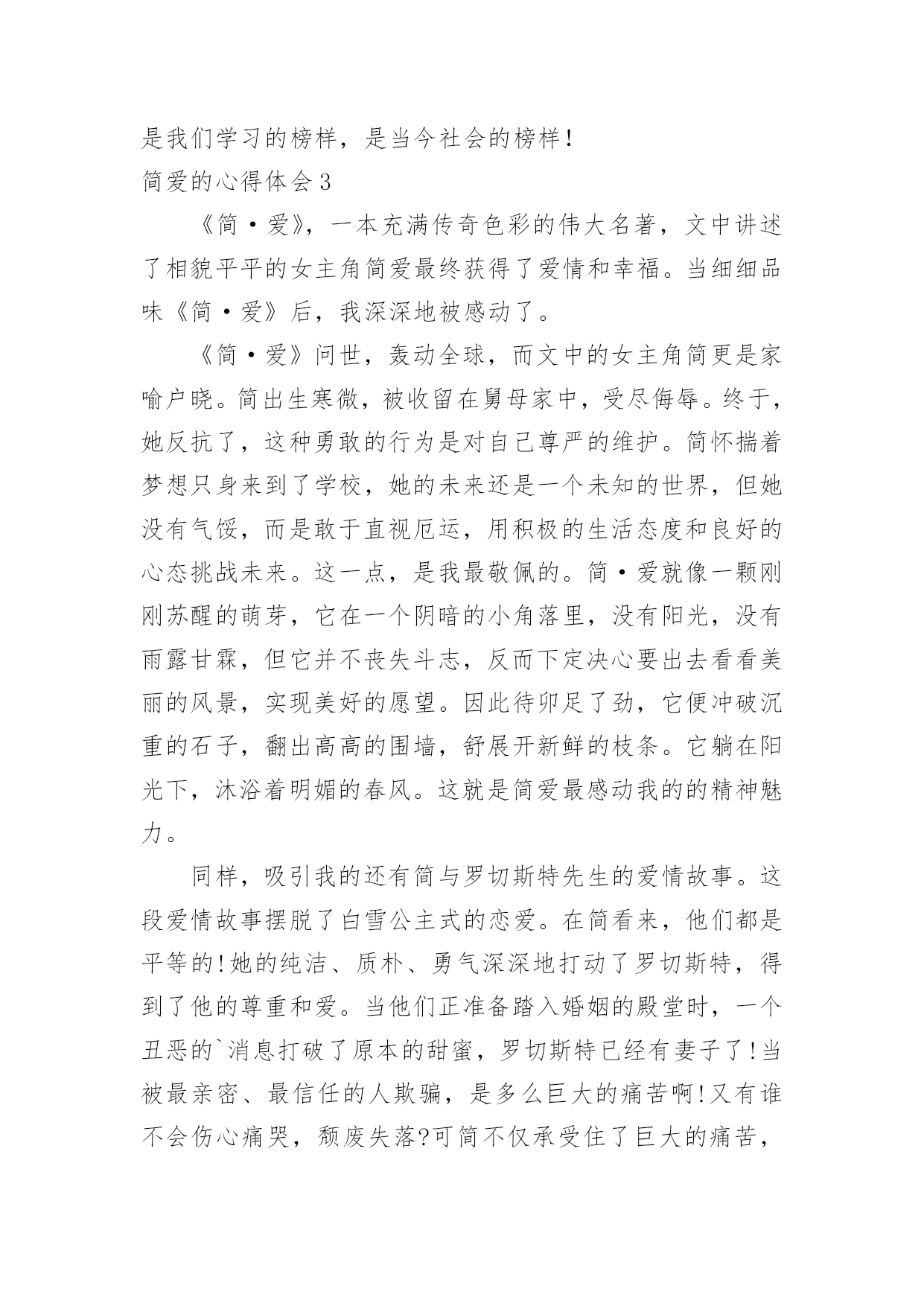 是我们学习的榜样，是当今社会的榜样！

简爱的心得体会 3

《简·爱》，一本充满传奇色彩的伟大名著，文中讲述了相貌平平的女主角简爱最终获得了爱情和幸福。当细细品味《简·爱》后，我深深地被感动了。

《简·爱》问世，轰动全球，而文中的女主角简更是家喻户晓。简出生寒微，被收留在舅母家中，受尽侮辱。终于，她反抗了，这种勇敢的行为是对自己尊严的维护。简怀揣着梦想只身来到了学校，她的未来还是一个未知的世界，但她没有气馁，而是敢于直视厄运，用积极的生活态度和良好的心态挑战未来。这一点，是我最敬佩的。简·爱就像一颗刚刚苏醒的萌芽，它在一个阴暗的小角落里，没有阳光，没有雨露甘霖，但它并不丧失斗志，反而下定决心要出去看看美丽的风景，实现美好的愿望。因此待卯足了劲，它便冲破沉重的石子，翻出高高的围墙，舒展开新鲜的枝条。它躺在阳光下，沐浴着明媚的春风。这就是简爱最感动我的的精神魅力。

同样，吸引我的还有简与罗切斯特先生的爱情故事。这段爱情故事摆脱了白雪公主式的恋爱。在简看来，他们都是平等的!她的纯洁、质朴、勇气深深地打动了罗切斯特，得到了他的尊重和爱。当他们正准备踏入婚姻的殿堂时，一个丑恶的`消息打破了原本的甜蜜，罗切斯特已经有妻子了!当被最亲密、最信任的人欺骗，是多么巨大的痛苦啊!又有谁不会伤心痛哭，颓废失落?可简不仅承受住了巨大的痛苦，